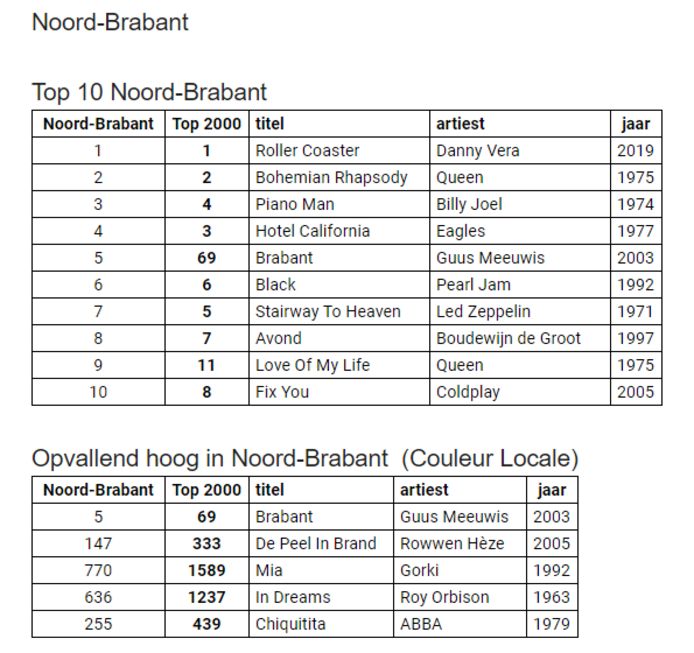 Noord-Brabant

Top 10 Noord-Brabant

| Noord-Brabant | Top 2000 | titel | artiest | jaar |
|---|---|---|---|---|
| 1 | 1 | Roller Coaster | Danny Vera | 2019 |
| 2 | 2 | Bohemian Rhapsody | Queen | 1975 |
| 3 | 4 | Piano Man | Billy Joel | 1974 |
| 4 | 3 | Hotel California | Eagles | 1977 |
| 5 | 69 | Brabant | Guus Meeuwis | 2003 |
| 6 | 6 | Black | Pearl Jam | 1992 |
| 7 | 5 | Stairway To Heaven | Led Zeppelin | 1971 |
| 8 | 7 | Avond | Boudewijn de Groot | 1997 |
| 9 | 11 | Love Of My Life | Queen | 1975 |
| 10 | 8 | Fix You | Coldplay | 2005 |

Opvallend hoog in Noord-Brabant (Couleur Locale)

| Noord-Brabant | Top 2000 | titel | artiest | jaar |
|---|---|---|---|---|
| 5 | 69 | Brabant | Guus Meeuwis | 2003 |
| 147 | 333 | De Peel In Brand | Rowwen Hèze | 2005 |
| 770 | 1589 | Mia | Gorki | 1992 |
| 636 | 1237 | In Dreams | Roy Orbison | 1963 |
| 255 | 439 | Chiquitita | ABBA | 1979 |